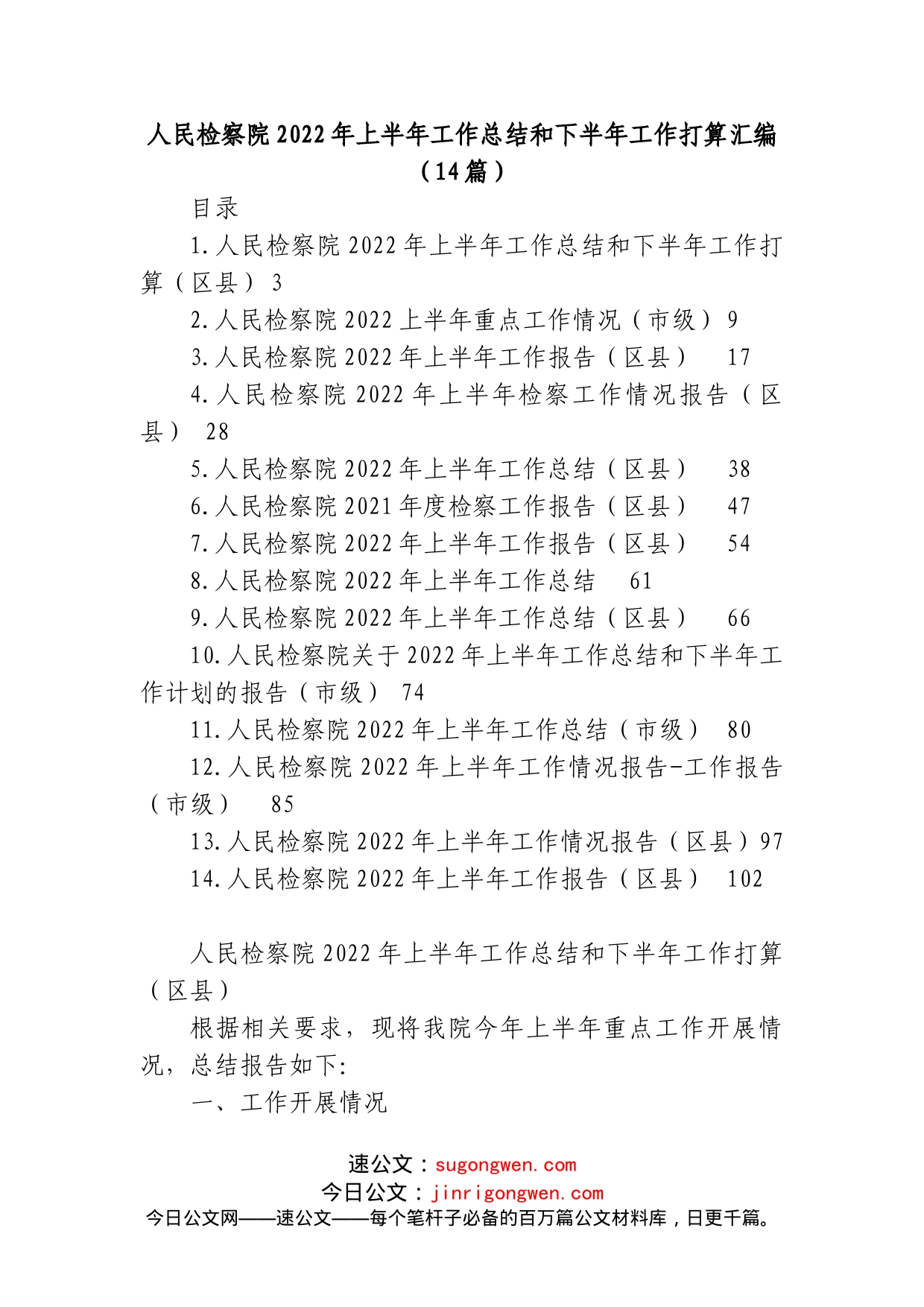 人民检察院2022年上半年工作总结和下半年工作打算汇编（14篇）

目录

1.人民检察院2022年上半年工作总结和下半年工作打算（区县）3

2.人民检察院2022上半年重点工作情况（市级）9

3.人民检察院2022年上半年工作报告（区县） 17

4.人民检察院2022年上半年检察工作情况报告（区县） 28

5.人民检察院2022年上半年工作总结（区县） 38

6.人民检察院2021年度检察工作报告（区县） 47

7.人民检察院2022年上半年工作报告（区县） 54

8.人民检察院2022年上半年工作总结 61

9.人民检察院2022年上半年工作总结（区县） 66

10.人民检察院关于2022年上半年工作总结和下半年工作计划的报告（市级） 74

11.人民检察院2022年上半年工作总结（市级） 80

12.人民检察院2022年上半年工作情况报告-工作报告（市级） 85

13.人民检察院2022年上半年工作情况报告（区县）97

14.人民检察院2022年上半年工作报告（区县） 102

人民检察院2022年上半年工作总结和下半年工作打算（区县）

根据相关要求，现将我院今年上半年重点工作开展情况，总结报告如下:

一、工作开展情况

速公文：sugongwen.com
今日公文：jinrigongwen.com
今日公文网——速公文——每个笔杆子必备的百万篇公文材料库，日更千篇。